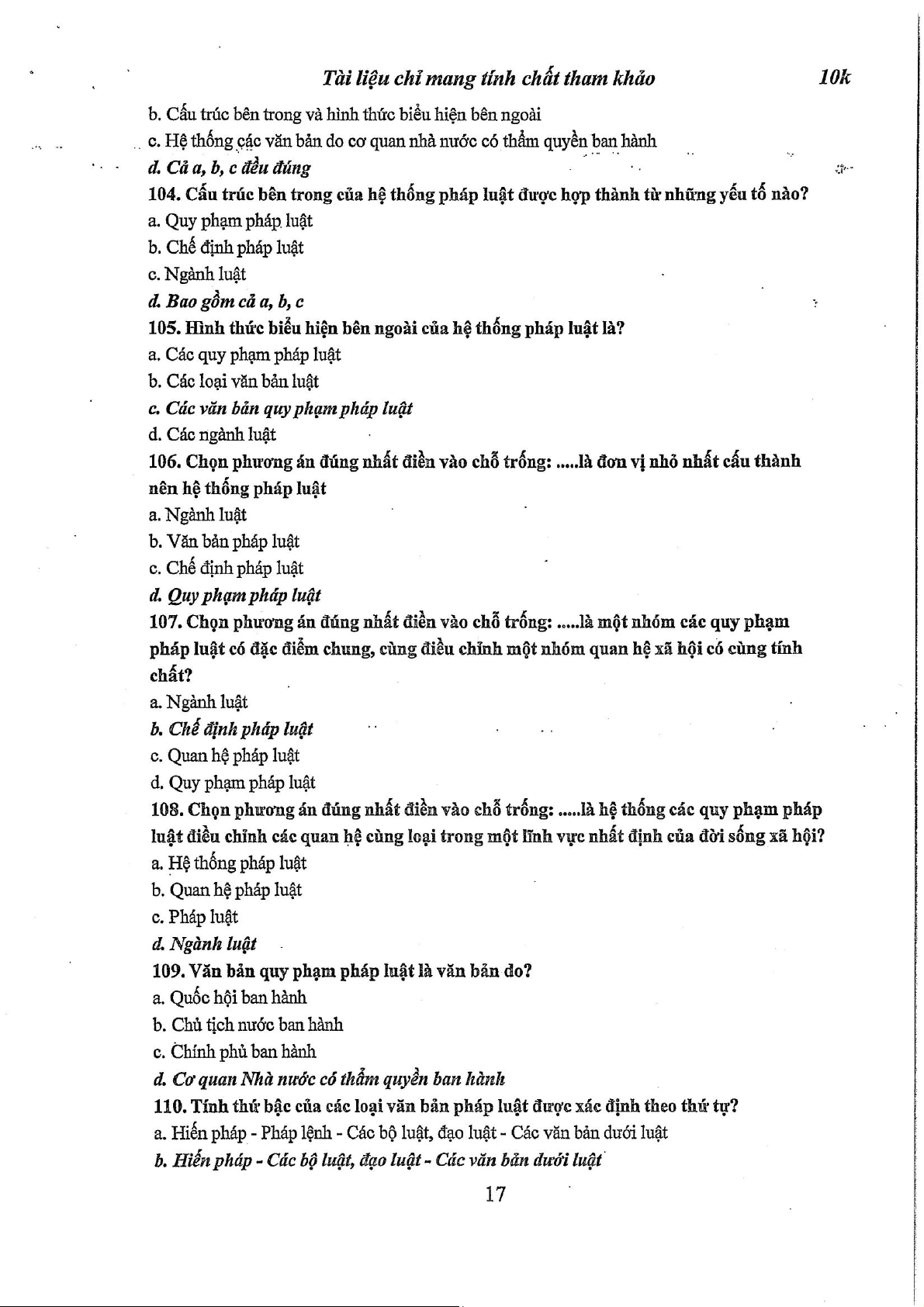 Tài liệu chỉ mang tính chất tham khảo 10k

b. Cấu trúc bên trong và hình thức biểu hiện bên ngoài
c. Hệ thống các văn bản do cơ quan nhà nước có thẩm quyền ban hành
d. Cả a, b, c đều đúng
104. Cấu trúc bên trong của hệ thống pháp luật được hợp thành từ những yếu tố nào?
a. Quy phạm pháp luật
b. Chế định pháp luật
c. Ngành luật
d. Bao gồm cả a, b, c
105. Hình thức biểu hiện bên ngoài của hệ thống pháp luật là?
a. Các quy phạm pháp luật
b. Các loại văn bản luật
c. Các văn bản quy phạm pháp luật
d. Các ngành luật
106. Chọn phương án đúng nhất điền vào chỗ trống: .....là đơn vị nhỏ nhất cấu thành nên hệ thống pháp luật
a. Ngành luật
b. Văn bản pháp luật
c. Chế định pháp luật
d. Quy phạm pháp luật
107. Chọn phương án đúng nhất điền vào chỗ trống: .....là một nhóm các quy phạm pháp luật có đặc điểm chung, cùng điều chỉnh một nhóm quan hệ xã hội có cùng tính chất?
a. Ngành luật
b. Chế định pháp luật
c. Quan hệ pháp luật
d. Quy phạm pháp luật
108. Chọn phương án đúng nhất điền vào chỗ trống: .....là hệ thống các quy phạm pháp luật điều chỉnh các quan hệ cùng loại trong một lĩnh vực nhất định của đời sống xã hội?
a. Hệ thống pháp luật
b. Quan hệ pháp luật
c. Pháp luật
d. Ngành luật
109. Văn bản quy phạm pháp luật là văn bản do?
a. Quốc hội ban hành
b. Chủ tịch nước ban hành
c. Chính phủ ban hành
d. Cơ quan Nhà nước có thẩm quyền ban hành
110. Tính thứ bậc của các loại văn bản pháp luật được xác định theo thứ tự?
a. Hiến pháp - Pháp lệnh - Các bộ luật, đạo luật - Các văn bản dưới luật
b. Hiến pháp - Các bộ luật, đạo luật - Các văn bản dưới luật
17